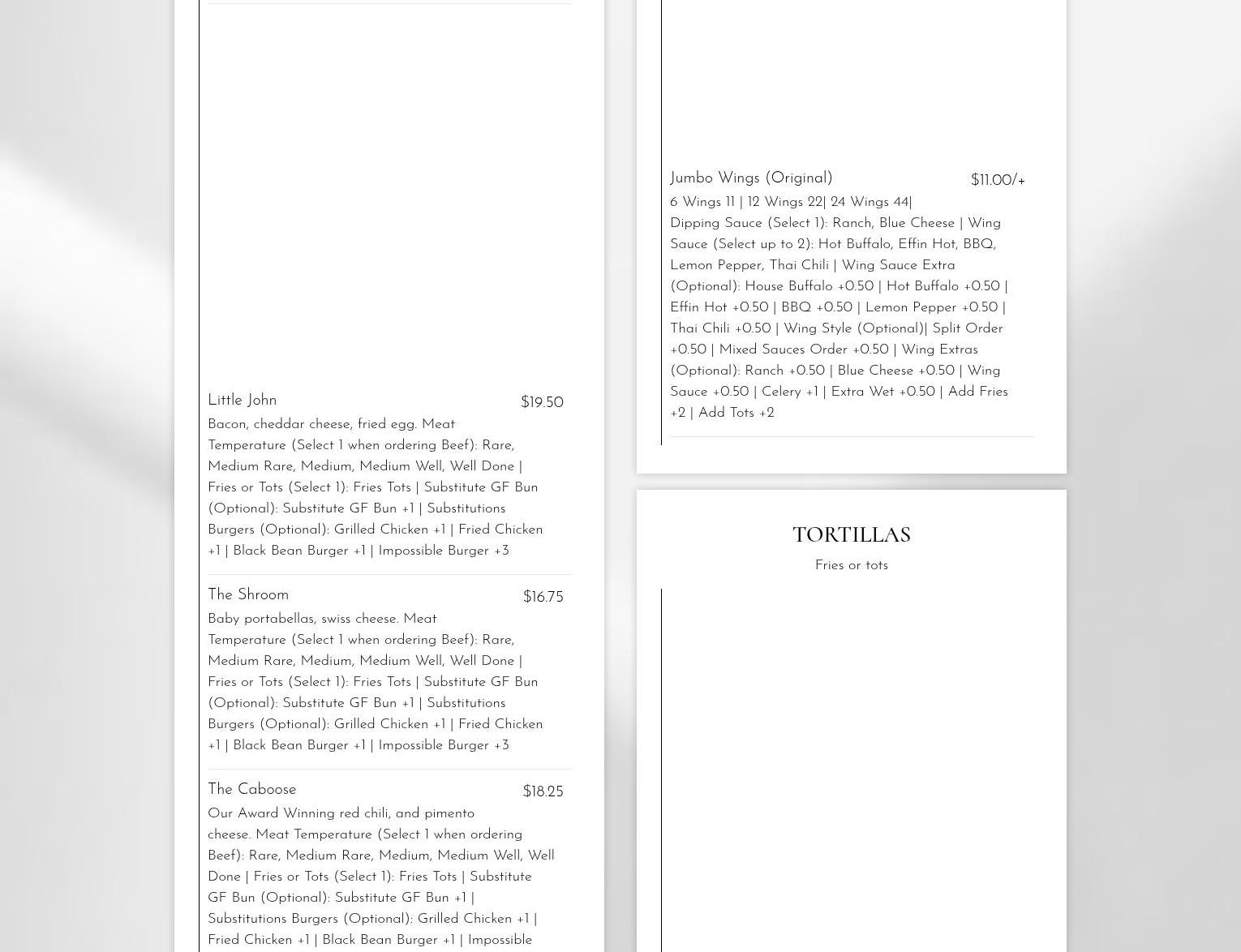 Little John $19.50

Bacon, cheddar cheese, fried egg. Meat Temperature (Select 1 when ordering Beef): Rare, Medium Rare, Medium, Medium Well, Well Done | Fries or Tots (Select 1): Fries Tots | Substitute GF Bun (Optional): Substitute GF Bun +1 | Substitutions Burgers (Optional): Grilled Chicken +1 | Fried Chicken +1 | Black Bean Burger +1 | Impossible Burger +3

The Shroom $16.75

Baby portabellas, swiss cheese. Meat Temperature (Select 1 when ordering Beef): Rare, Medium Rare, Medium, Medium Well, Well Done | Fries or Tots (Select 1): Fries Tots | Substitute GF Bun (Optional): Substitute GF Bun +1 | Substitutions Burgers (Optional): Grilled Chicken +1 | Fried Chicken +1 | Black Bean Burger +1 | Impossible Burger +3

The Caboose $18.25

Our Award Winning red chili, and pimento cheese. Meat Temperature (Select 1 when ordering Beef): Rare, Medium Rare, Medium, Medium Well, Well Done | Fries or Tots (Select 1): Fries Tots | Substitute GF Bun (Optional): Substitute GF Bun +1 | Substitutions Burgers (Optional): Grilled Chicken +1 | Fried Chicken +1 | Black Bean Burger +1 | Impossible

Jumbo Wings (Original) $11.00/+

6 Wings 11 | 12 Wings 22| 24 Wings 44| Dipping Sauce (Select 1): Ranch, Blue Cheese | Wing Sauce (Select up to 2): Hot Buffalo, Effin Hot, BBQ, Lemon Pepper, Thai Chili | Wing Sauce Extra (Optional): House Buffalo +0.50 | Hot Buffalo +0.50 | Effin Hot +0.50 | BBQ +0.50 | Lemon Pepper +0.50 | Thai Chili +0.50 | Wing Style (Optional)| Split Order +0.50 | Mixed Sauces Order +0.50 | Wing Extras (Optional): Ranch +0.50 | Blue Cheese +0.50 | Wing Sauce +0.50 | Celery +1 | Extra Wet +0.50 | Add Fries +2 | Add Tots +2

TORTILLAS

Fries or tots